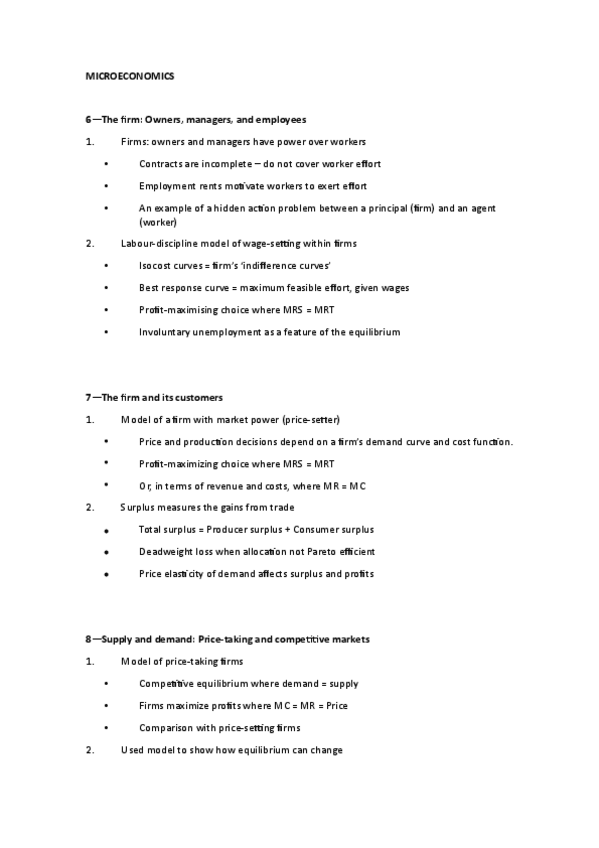 MICROECONOMICS

6—The firm: Owners, managers, and employees

1. Firms: owners and managers have power over workers

• Contracts are incomplete – do not cover worker effort

• Employment rents motivate workers to exert effort

• An example of a hidden action problem between a principal (firm) and an agent (worker)

2. Labour-discipline model of wage-setting within firms

• Isocost curves = firm's 'indifference curves'

• Best response curve = maximum feasible effort, given wages

• Profit-maximising choice where MRS = MRT

• Involuntary unemployment as a feature of the equilibrium

7—The firm and its customers

1. Model of a firm with market power (price-setter)

• Price and production decisions depend on a firm's demand curve and cost function.

• Profit-maximizing choice where MRS = MRT

• Or, in terms of revenue and costs, where MR = MC

2. Surplus measures the gains from trade

• Total surplus = Producer surplus + Consumer surplus

• Deadweight loss when allocation not Pareto efficient

• Price elasticity of demand affects surplus and profits

8—Supply and demand: Price-taking and competitive markets

1. Model of price-taking firms

• Competitive equilibrium where demand = supply

• Firms maximize profits where MC = MR = Price

• Comparison with price-setting firms

2. Used model to show how equilibrium can change